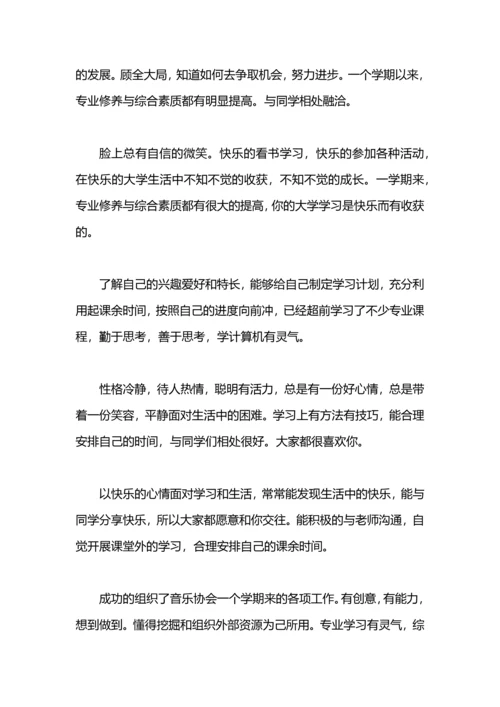 的发展。顾全大局，知道如何去争取机会，努力进步。一个学期以来，专业修养与综合素质都有明显提高。与同学相处融洽。

脸上总有自信的微笑。快乐的看书学习，快乐的参加各种活动，在快乐的大学生活中不知不觉的收获，不知不觉的成长。一学期来，专业修养与综合素质都有很大的提高，你的大学学习是快乐而有收获的。

了解自己的兴趣爱好和特长，能够给自己制定学习计划，充分利用起课余时间，按照自己的进度向前冲，已经超前学习了不少专业课程，勤于思考，善于思考，学计算机有灵气。

性格冷静，待人热情，聪明有活力，总是有一份好心情，总是带着一份笑容，平静面对生活中的困难。学习上有方法有技巧，能合理安排自己的时间，与同学们相处很好。大家都很喜欢你。

以快乐的心情面对学习和生活，常常能发现生活中的快乐，能与同学分享快乐，所以大家都愿意和你交往。能积极的与老师沟通，自觉开展课堂外的学习，合理安排自己的课余时间。

成功的组织了音乐协会一个学期来的各项工作。有创意，有能力，想到做到。懂得挖掘和组织外部资源为己所用。专业学习有灵气，综